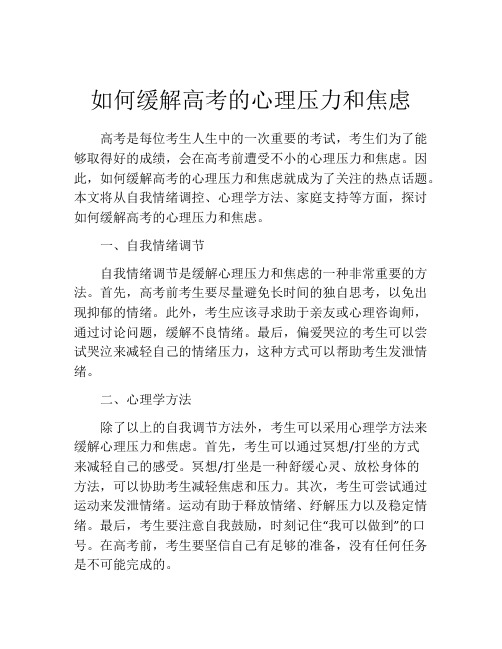 如何缓解高考的心理压力和焦虑

高考是每位考生人生中的一次重要的考试，考生们为了能够取得好的成绩，会在高考前遭受不小的心理压力和焦虑。因此，如何缓解高考的心理压力和焦虑就成为了关注的热点话题。本文将从自我情绪调控、心理学方法、家庭支持等方面，探讨如何缓解高考的心理压力和焦虑。

一、自我情绪调节

自我情绪调节是缓解心理压力和焦虑的一种非常重要的方法。首先，高考前考生要尽量避免长时间的独自思考，以免出现抑郁的情绪。此外，考生应该寻求助于亲友或心理咨询师，通过讨论问题，缓解不良情绪。最后，偏爱哭泣的考生可以尝试哭泣来减轻自己的情绪压力，这种方式可以帮助考生发泄情绪。

二、心理学方法

除了以上的自我调节方法外，考生可以采用心理学方法来缓解心理压力和焦虑。首先，考生可以通过冥想/打坐的方式来减轻自己的感受。冥想/打坐是一种舒缓心灵、放松身体的方法，可以协助考生减轻焦虑和压力。其次，考生可尝试通过运动来发泄情绪。运动有助于释放情绪、纾解压力以及稳定情绪。最后，考生要注意自我鼓励，时刻记住“我可以做到”的口号。在高考前，考生要坚信自己有足够的准备，没有任何任务是不可能完成的。